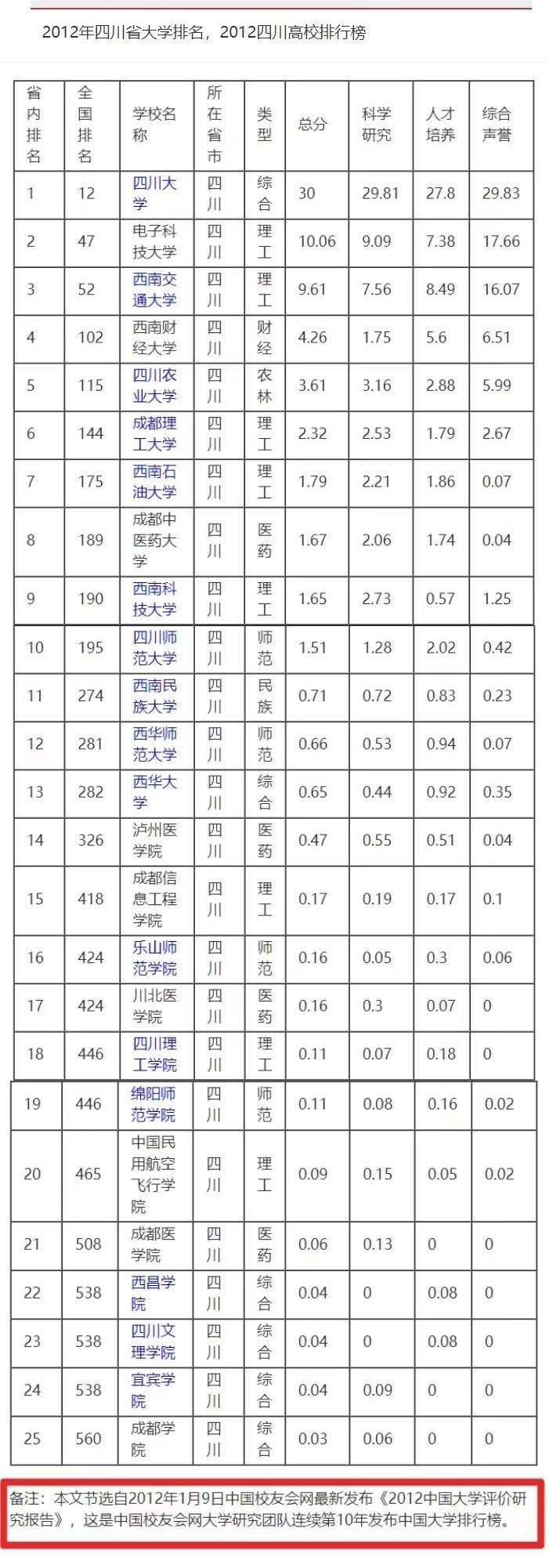 2012年四川省大学排名，2012四川高校排行榜

| 省内排名 | 全国排名 | 学校名称 | 所在省市 | 类型 | 总分 | 科学研究 | 人才培养 | 综合声誉 |
|---|---|---|---|---|---|---|---|---|
| 1 | 12 | 四川大学 | 四川 | 综合 | 30 | 29.81 | 27.8 | 29.83 |
| 2 | 47 | 电子科技大学 | 四川 | 理工 | 10.06 | 9.09 | 7.38 | 17.66 |
| 3 | 52 | 西南交通大学 | 四川 | 理工 | 9.61 | 7.56 | 8.49 | 16.07 |
| 4 | 102 | 西南财经大学 | 四川 | 财经 | 4.26 | 1.75 | 5.6 | 6.51 |
| 5 | 115 | 四川农业大学 | 四川 | 农林 | 3.61 | 3.16 | 2.88 | 5.99 |
| 6 | 144 | 成都理工大学 | 四川 | 理工 | 2.32 | 2.53 | 1.79 | 2.67 |
| 7 | 175 | 西南石油大学 | 四川 | 理工 | 1.79 | 2.21 | 1.86 | 0.07 |
| 8 | 189 | 成都中医药大学 | 四川 | 医药 | 1.67 | 2.06 | 1.74 | 0.04 |
| 9 | 190 | 西南科技大学 | 四川 | 理工 | 1.65 | 2.73 | 0.57 | 1.25 |
| 10 | 195 | 四川师范大学 | 四川 | 师范 | 1.51 | 1.28 | 2.02 | 0.42 |
| 11 | 274 | 西南民族大学 | 四川 | 民族 | 0.71 | 0.72 | 0.83 | 0.23 |
| 12 | 281 | 西华师范大学 | 四川 | 师范 | 0.66 | 0.53 | 0.94 | 0.07 |
| 13 | 282 | 西华大学 | 四川 | 综合 | 0.65 | 0.44 | 0.92 | 0.35 |
| 14 | 326 | 泸州医学院 | 四川 | 医药 | 0.47 | 0.55 | 0.51 | 0.04 |
| 15 | 418 | 成都信息工程学院 | 四川 | 理工 | 0.17 | 0.19 | 0.17 | 0.1 |
| 16 | 424 | 乐山师范学院 | 四川 | 师范 | 0.16 | 0.05 | 0.3 | 0.06 |
| 17 | 424 | 川北医学院 | 四川 | 医药 | 0.16 | 0.3 | 0.07 | 0 |
| 18 | 446 | 四川理工学院 | 四川 | 理工 | 0.11 | 0.07 | 0.18 | 0 |
| 19 | 446 | 绵阳师范学院 | 四川 | 师范 | 0.11 | 0.08 | 0.16 | 0.02 |
| 20 | 465 | 中国民用航空飞行学院 | 四川 | 理工 | 0.09 | 0.15 | 0.05 | 0.02 |
| 21 | 508 | 成都医学院 | 四川 | 医药 | 0.06 | 0.13 | 0 | 0 |
| 22 | 538 | 西昌学院 | 四川 | 综合 | 0.04 | 0 | 0.08 | 0 |
| 23 | 538 | 四川文理学院 | 四川 | 综合 | 0.04 | 0 | 0.08 | 0 |
| 24 | 538 | 宜宾学院 | 四川 | 综合 | 0.04 | 0.09 | 0 | 0 |
| 25 | 560 | 成都学院 | 四川 | 综合 | 0.03 | 0.06 | 0 | 0 |

备注：本文节选自2012年1月9日中国校友会网最新发布《2012中国大学评价研究报告》，这是中国校友会网大学研究团队连续第10年发布中国大学排行榜。